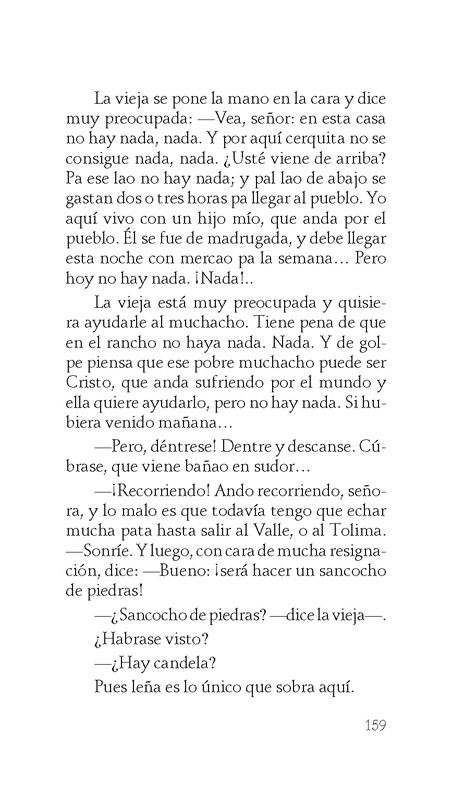 La vieja se pone la mano en la cara y dice muy preocupada: —Vea, señor: en esta casa no hay nada, nada. Y por aquí cerquita no se consigue nada, nada. ¿Usté viene de arriba? Pa ese lao no hay nada; y pal lao de abajo se gastan dos o tres horas pa llegar al pueblo. Yo aquí vivo con un hijo mío, que anda por el pueblo. Él se fue de madrugada, y debe llegar esta noche con mercao pa la semana… Pero hoy no hay nada. ¡Nada!..

La vieja está muy preocupada y quisiera ayudarle al muchacho. Tiene pena de que en el rancho no haya nada. Nada. Y de golpe piensa que ese pobre muchacho puede ser Cristo, que anda sufriendo por el mundo y ella quiere ayudarlo, pero no hay nada. Si hubiera venido mañana…

—Pero, déntrese! Dentre y descanse. Cúbrase, que viene bañao en sudor…

—¡Recorriendo! Ando recorriendo, señora, y lo malo es que todavía tengo que echar mucha pata hasta salir al Valle, o al Tolima. —Sonríe. Y luego, con cara de mucha resignación, dice: —Bueno: ¡será hacer un sancocho de piedras!

—¿Sancocho de piedras? —dice la vieja—. ¿Habrase visto?

—¿Hay candela?

Pues leña es lo único que sobra aquí.

159